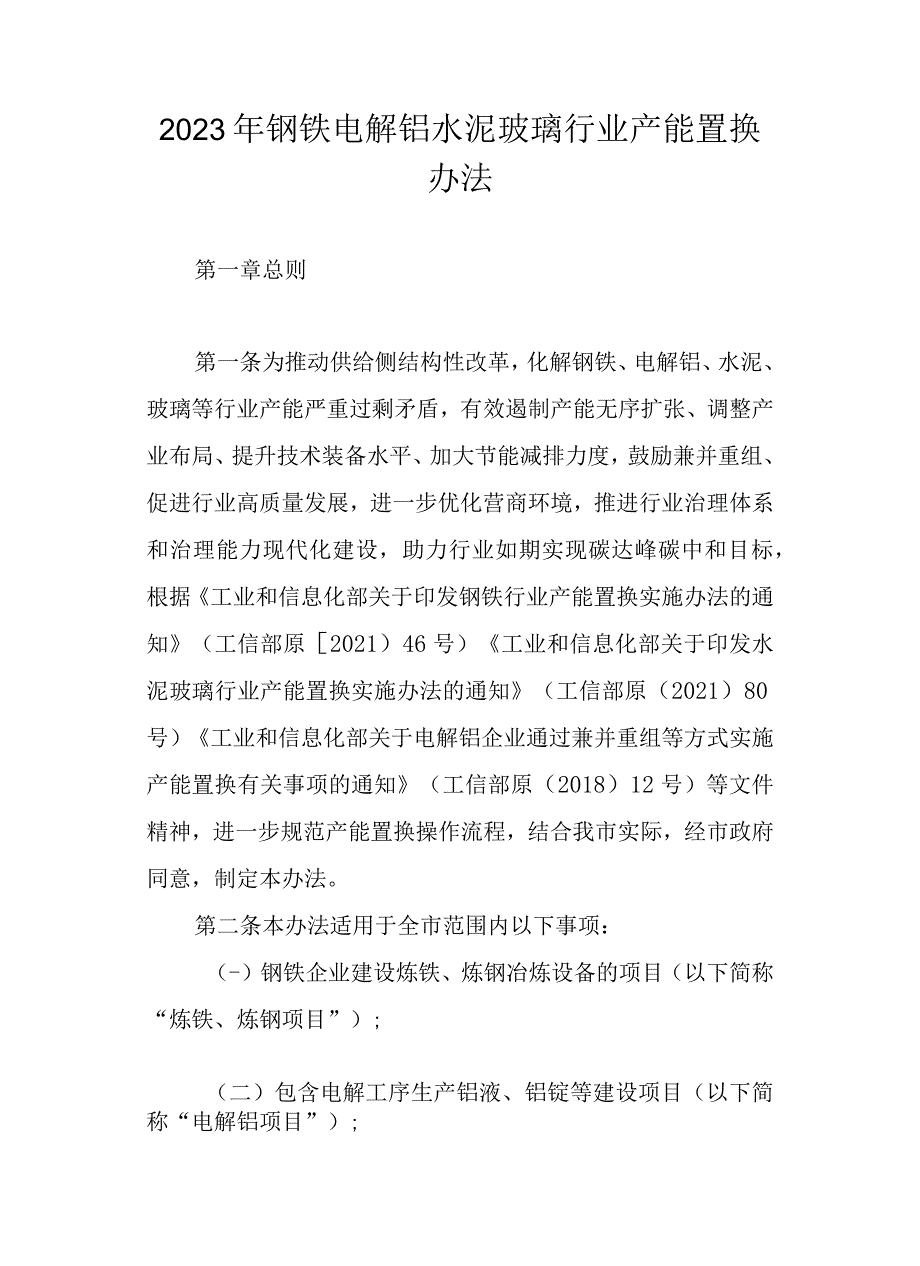 2023年钢铁电解铝水泥玻璃行业产能置换办法

第一章总则

第一条为推动供给侧结构性改革，化解钢铁、电解铝、水泥、玻璃等行业产能严重过剩矛盾，有效遏制产能无序扩张、调整产业布局、提升技术装备水平、加大节能减排力度，鼓励兼并重组、促进行业高质量发展，进一步优化营商环境，推进行业治理体系和治理能力现代化建设，助力行业如期实现碳达峰碳中和目标，根据《工业和信息化部关于印发钢铁行业产能置换实施办法的通知》（工信部原［2021）46号）《工业和信息化部关于印发水泥玻璃行业产能置换实施办法的通知》（工信部原（2021）80号）《工业和信息化部关于电解铝企业通过兼并重组等方式实施产能置换有关事项的通知》（工信部原（2018）12号）等文件精神，进一步规范产能置换操作流程，结合我市实际，经市政府同意，制定本办法。

第二条本办法适用于全市范围内以下事项：

(-）钢铁企业建设炼铁、炼钢冶炼设备的项目（以下简称“炼铁、炼钢项目”）;

（二）包含电解工序生产铝液、铝锭等建设项目（以下简称“电解铝项目”）;